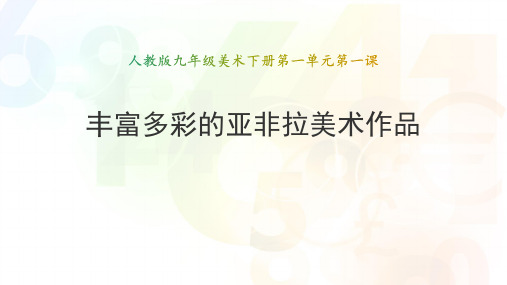 人教版九年级美术下册第一单元第一课

丰富多彩的亚非拉美术作品